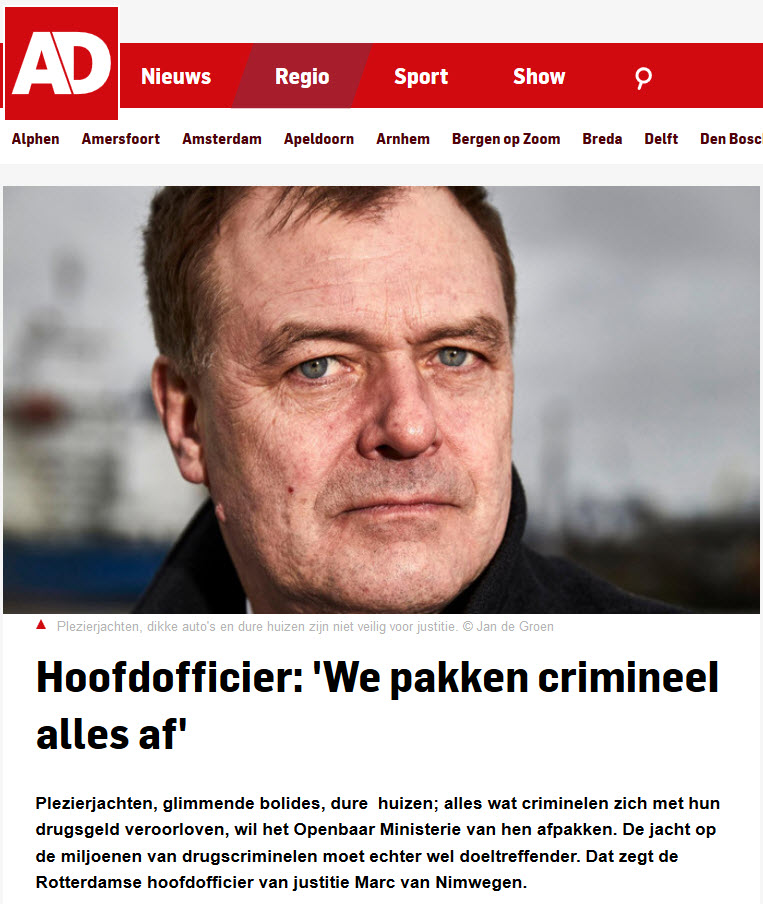 AD

Nieuws Regio Sport Show

Alphen Amersfoort Amsterdam Apeldoorn Arnhem Bergen op Zoom Breda Delft Den Bosc

Plezierjachten, dikke auto's en dure huizen zijn niet veilig voor justitie. © Jan de Groen

Hoofdofficier: 'We pakken crimineel alles af'

Plezierjachten, glimmende bolides, dure huizen; alles wat criminelen zich met hun drugsgeld veroorloven, wil het Openbaar Ministerie van hen afpakken. De jacht op de miljoenen van drugscriminelen moet echter wel doeltreffender. Dat zegt de Rotterdamse hoofdofficier van justitie Marc van Nimwegen.